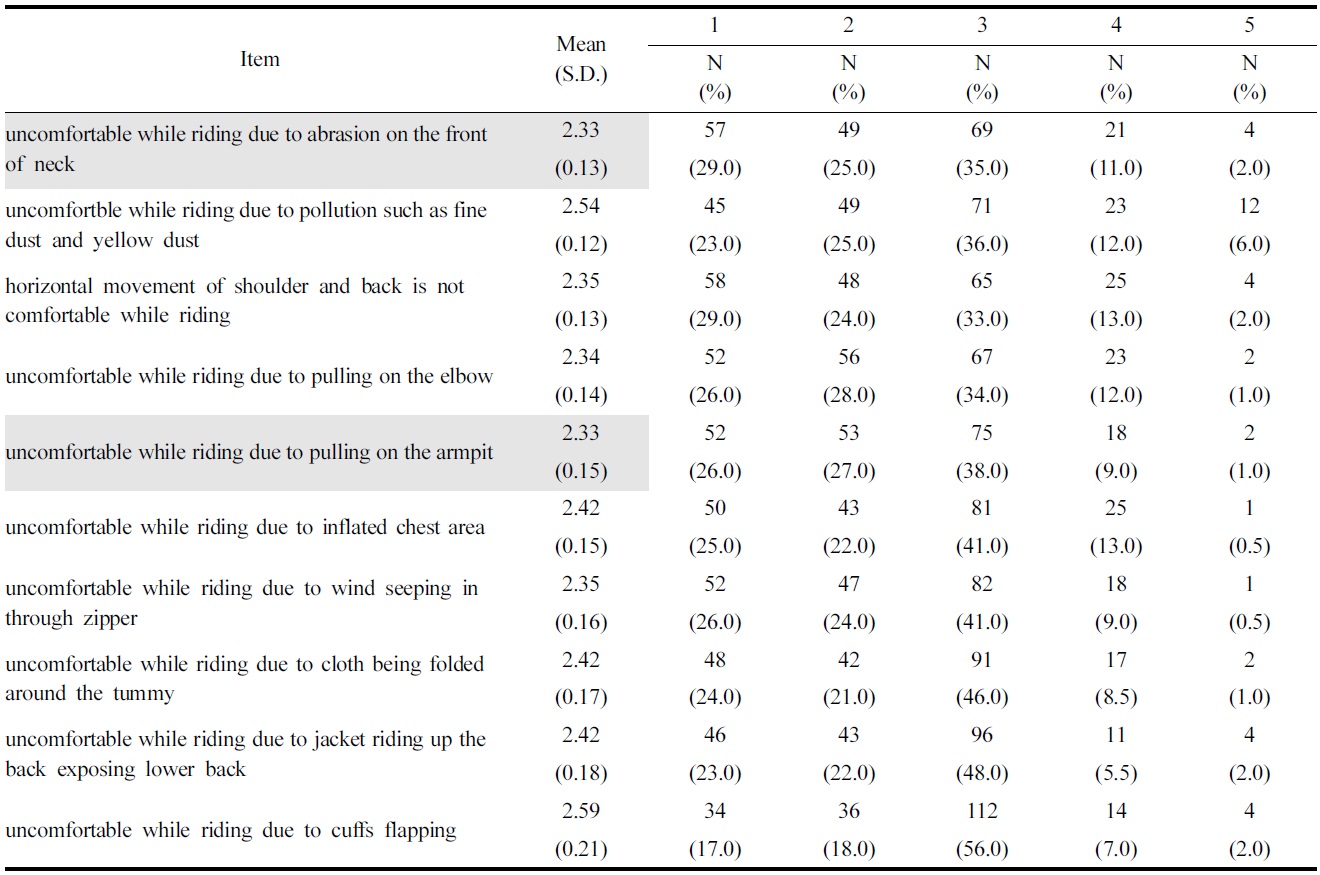 | Item | Mean (S.D.) | 1 N (%) | 2 N (%) | 3 N (%) | 4 N (%) | 5 N (%) |
|---|---|---|---|---|---|---|
| uncomfortable while riding due to abrasion on the front of neck | 2.33 (0.13) | 57 (29.0) | 49 (25.0) | 69 (35.0) | 21 (11.0) | 4 (2.0) |
| uncomfortble while riding due to pollution such as fine dust and yellow dust | 2.54 (0.12) | 45 (23.0) | 49 (25.0) | 71 (36.0) | 23 (12.0) | 12 (6.0) |
| horizontal movement of shoulder and back is not comfortable while riding | 2.35 (0.13) | 58 (29.0) | 48 (24.0) | 65 (33.0) | 25 (13.0) | 4 (2.0) |
| uncomfortable while riding due to pulling on the elbow | 2.34 (0.14) | 52 (26.0) | 56 (28.0) | 67 (34.0) | 23 (12.0) | 2 (1.0) |
| uncomfortable while riding due to pulling on the armpit | 2.33 (0.15) | 52 (26.0) | 53 (27.0) | 75 (38.0) | 18 (9.0) | 2 (1.0) |
| uncomfortable while riding due to inflated chest area | 2.42 (0.15) | 50 (25.0) | 43 (22.0) | 81 (41.0) | 25 (13.0) | 1 (0.5) |
| uncomfortable while riding due to wind seeping in through zipper | 2.35 (0.16) | 52 (26.0) | 47 (24.0) | 82 (41.0) | 18 (9.0) | 1 (0.5) |
| uncomfortable while riding due to cloth being folded around the tummy | 2.42 (0.17) | 48 (24.0) | 42 (21.0) | 91 (46.0) | 17 (8.5) | 2 (1.0) |
| uncomfortable while riding due to jacket riding up the back exposing lower back | 2.42 (0.18) | 46 (23.0) | 43 (22.0) | 96 (48.0) | 11 (5.5) | 4 (2.0) |
| uncomfortable while riding due to cuffs flapping | 2.59 (0.21) | 34 (17.0) | 36 (18.0) | 112 (56.0) | 14 (7.0) | 4 (2.0) |